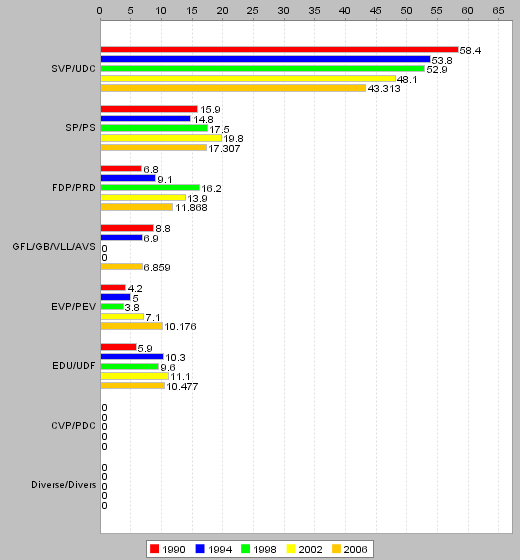 0 5 10 15 20 25 30 35 40 45 50 55 60 65

SVP/UDC
58.4
53.8
52.9
48.1
43.313

SP/PS
15.9
14.8
17.5
19.8
17.307

FDP/PRD
6.8
9.1
16.2
13.9
11.868

GFL/GB/VLL/AVS
8.8
6.9
0
0
6.859

EVP/PEV
4.2
5
3.8
7.1
10.176

EDU/UDF
5.9
10.3
9.6
11.1
10.477

CVP/PDC
0
0
0
0
0

Diverse/Divers
0
0
0
0
0

1990 1994 1998 2002 2006